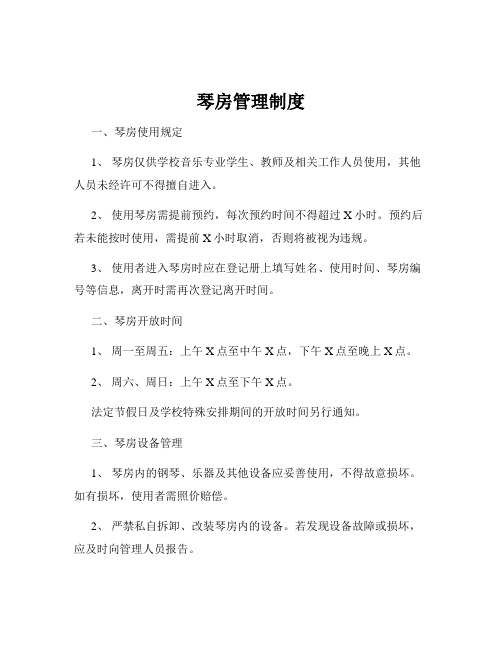 琴房管理制度

一、琴房使用规定

1、琴房仅供学校音乐专业学生、教师及相关工作人员使用，其他人员未经许可不得擅自进入。

2、使用琴房需提前预约，每次预约时间不得超过 X 小时。预约后若未能按时使用，需提前 X 小时取消，否则将被视为违规。

3、使用者进入琴房时应在登记册上填写姓名、使用时间、琴房编号等信息，离开时需再次登记离开时间。

二、琴房开放时间

1、周一至周五：上午 X 点至中午 X 点，下午 X 点至晚上 X 点。

2、周六、周日：上午 X 点至下午 X 点。

法定节假日及学校特殊安排期间的开放时间另行通知。

三、琴房设备管理

1、琴房内的钢琴、乐器及其他设备应妥善使用，不得故意损坏。如有损坏，使用者需照价赔偿。

2、严禁私自拆卸、改装琴房内的设备。若发现设备故障或损坏，应及时向管理人员报告。